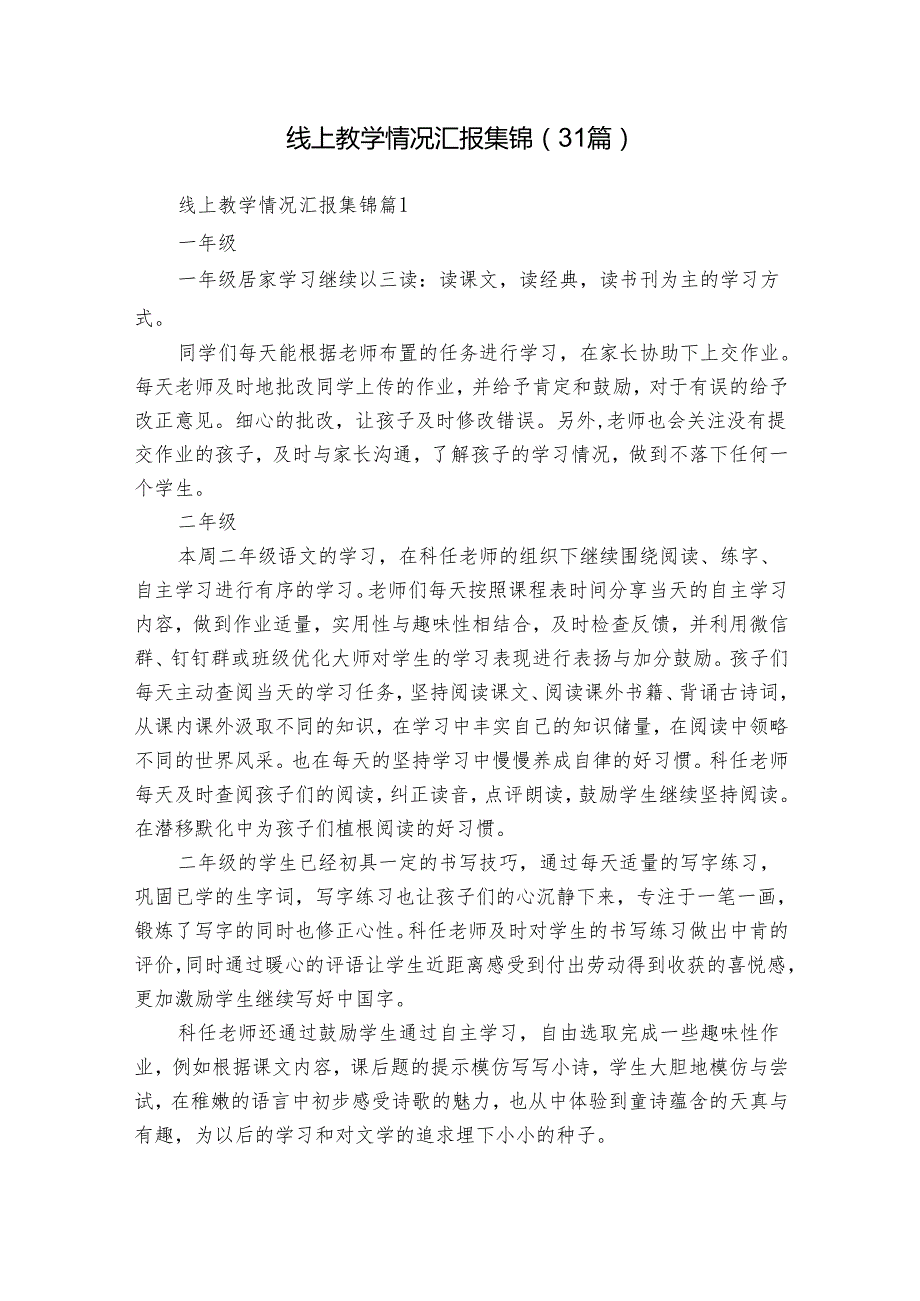 线上教学情况汇报集锦（31篇）

线上教学情况汇报集锦篇1

一年级

一年级居家学习继续以三读：读课文，读经典，读书刊为主的学习方式。

同学们每天能根据老师布置的任务进行学习，在家长协助下上交作业。每天老师及时地批改同学上传的作业，并给予肯定和鼓励，对于有误的给予改正意见。细心的批改，让孩子及时修改错误。另外，老师也会关注没有提交作业的孩子，及时与家长沟通，了解孩子的学习情况，做到不落下任何一个学生。

二年级

本周二年级语文的学习，在科任老师的组织下继续围绕阅读、练字、自主学习进行有序的学习。老师们每天按照课程表时间分享当天的自主学习内容，做到作业适量，实用性与趣味性相结合，及时检查反馈，并利用微信群、钉钉群或班级优化大师对学生的学习表现进行表扬与加分鼓励。孩子们每天主动查阅当天的学习任务，坚持阅读课文、阅读课外书籍、背诵古诗词，从课内课外汲取不同的知识，在学习中丰实自己的知识储量，在阅读中领略不同的世界风采。也在每天的坚持学习中慢慢养成自律的好习惯。科任老师每天及时查阅孩子们的阅读，纠正读音，点评朗读，鼓励学生继续坚持阅读。在潜移默化中为孩子们植根阅读的好习惯。

二年级的学生已经初具一定的书写技巧，通过每天适量的写字练习，巩固已学的生字词，写字练习也让孩子们的心沉静下来，专注于一笔一画，锻炼了写字的同时也修正心性。科任老师及时对学生的书写练习做出中肯的评价，同时通过暖心的评语让学生近距离感受到付出劳动得到收获的喜悦感，更加激励学生继续写好中国字。

科任老师还通过鼓励学生通过自主学习，自由选取完成一些趣味性作业，例如根据课文内容，课后题的提示模仿写写小诗，学生大胆地模仿与尝试，在稚嫩的语言中初步感受诗歌的魅力，也从中体验到童诗蕴含的天真与有趣，为以后的学习和对文学的追求埋下小小的种子。